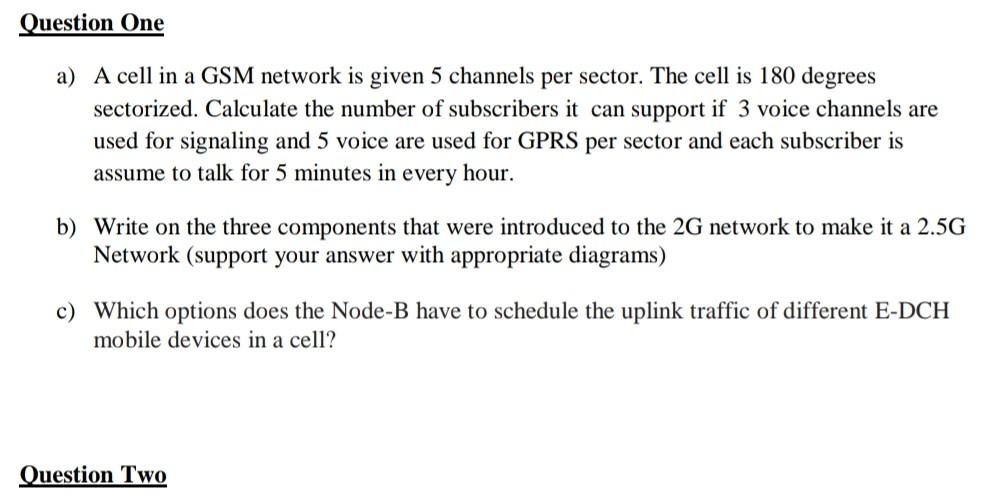 Question One

a) A cell in a GSM network is given 5 channels per sector. The cell is 180 degrees sectorized. Calculate the number of subscribers it can support if 3 voice channels are used for signaling and 5 voice are used for GPRS per sector and each subscriber is assume to talk for 5 minutes in every hour.

b) Write on the three components that were introduced to the 2G network to make it a 2.5G Network (support your answer with appropriate diagrams)

c) Which options does the Node-B have to schedule the uplink traffic of different E-DCH mobile devices in a cell?

Question Two